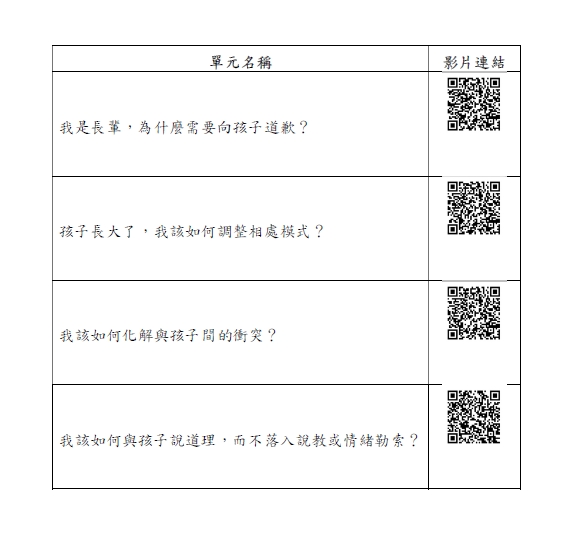 | 單元名稱 | 影片連結 |
|---|---|
| 我是長輩，為什麼需要向孩子道歉？ | |
| 孩子長大了，我該如何調整相處模式？ | |
| 我該如何化解與孩子間的衝突？ | |
| 我該如何與孩子說道理，而不落入說教或情緒勒索？ | |